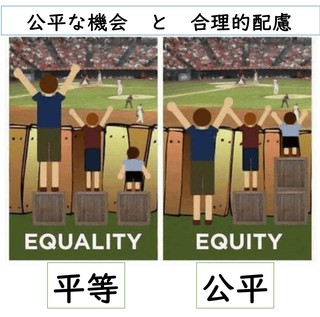 公平な機会　と　合理的配慮

EQUALITY

EQUITY

平等

公平